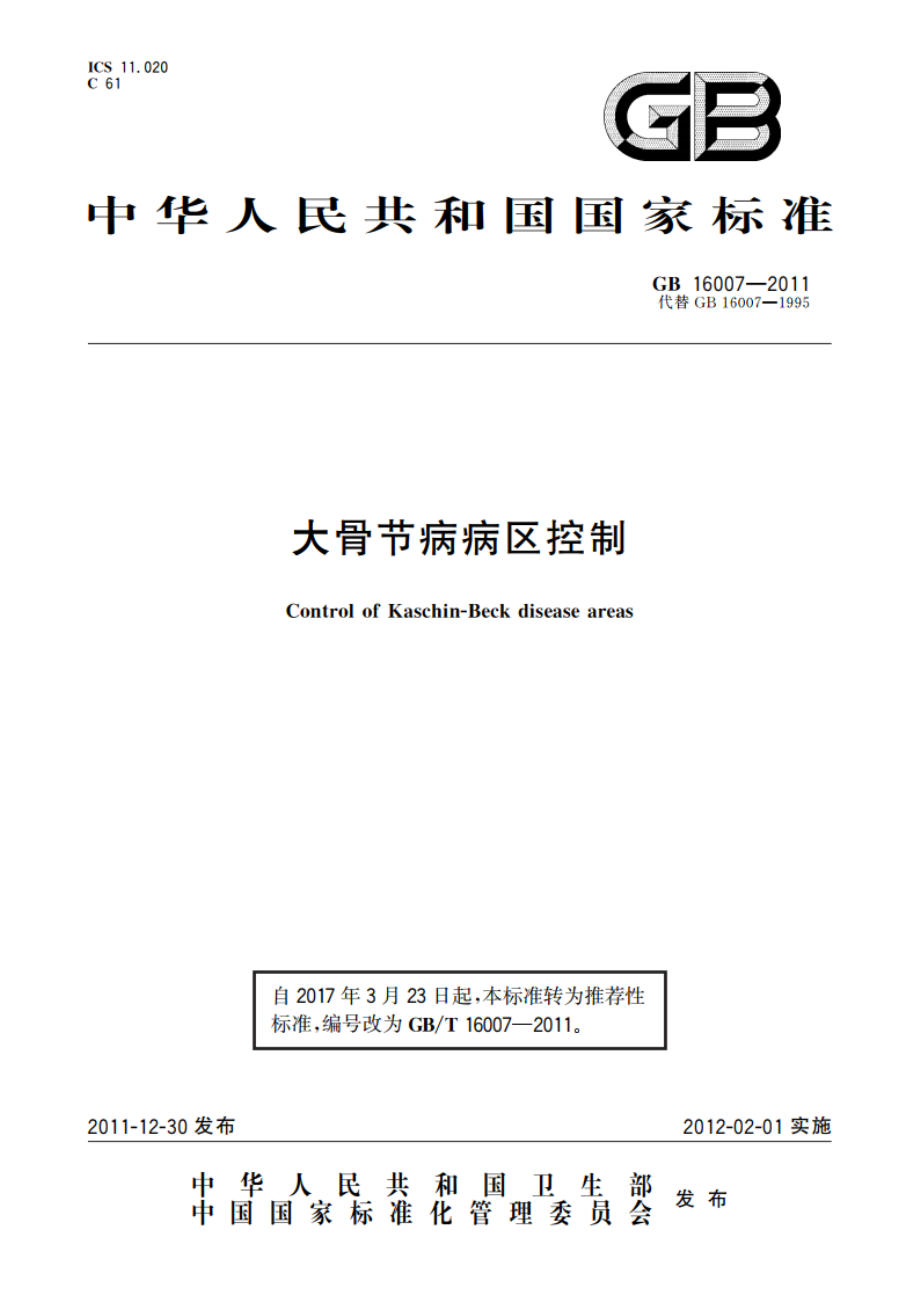 ICS 11.020
C 61

GB

中华人民共和国国家标准

GB 16007—2011
代替 GB 16007—1995

大骨节病病区控制

Control of Kaschin-Beck disease areas

自 2017 年 3 月 23 日起，本标准转为推荐性标准，编号改为 GB/T 16007—2011。

2011-12-30 发布　　2012-02-01 实施

中华人民共和国卫生部
中国国家标准化管理委员会　发布